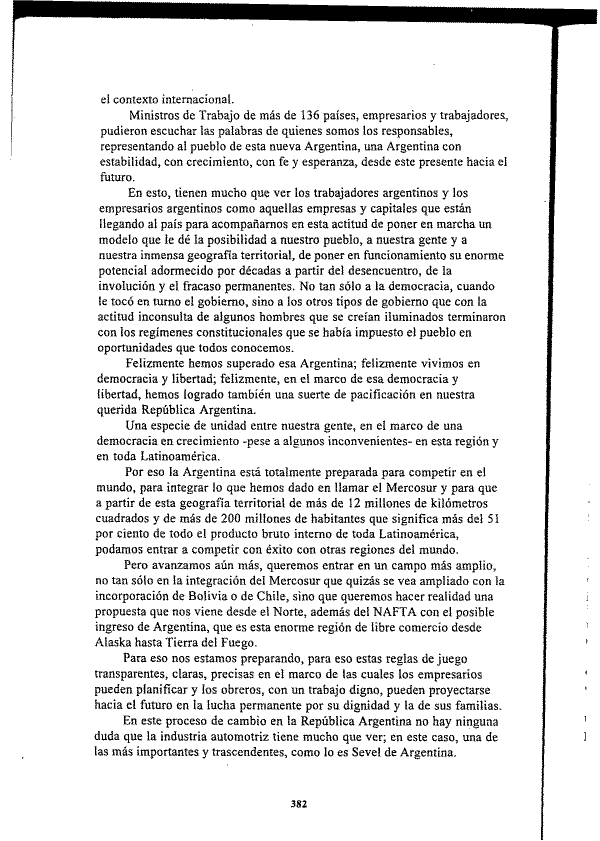 el contexto internacional.

Ministros de Trabajo de más de 136 países, empresarios y trabajadores, pudieron escuchar las palabras de quienes somos los responsables, representando al pueblo de esta nueva Argentina, una Argentina con estabilidad, con crecimiento, con fe y esperanza, desde este presente hacia el futuro.

En esto, tienen mucho que ver los trabajadores argentinos y los empresarios argentinos como aquellas empresas y capitales que están llegando al país para acompañarnos en esta actitud de poner en marcha un modelo que le dé la posibilidad a nuestro pueblo, a nuestra gente y a nuestra inmensa geografía territorial, de poner en funcionamiento su enorme potencial adormecido por décadas a partir del desencuentro, de la involución y el fracaso permanentes. No tan sólo a la democracia, cuando le tocó en turno el gobierno, sino a los otros tipos de gobierno que con la actitud inconsulta de algunos hombres que se creían iluminados terminaron con los regímenes constitucionales que se había impuesto el pueblo en oportunidades que todos conocemos.

Felizmente hemos superado esa Argentina; felizmente vivimos en democracia y libertad; felizmente, en el marco de esa democracia y libertad, hemos logrado también una suerte de pacificación en nuestra querida República Argentina.

Una especie de unidad entre nuestra gente, en el marco de una democracia en crecimiento -pese a algunos inconvenientes- en esta región y en toda Latinoamérica.

Por eso la Argentina está totalmente preparada para competir en el mundo, para integrar lo que hemos dado en llamar el Mercosur y para que a partir de esta geografía territorial de más de 12 millones de kilómetros cuadrados y de más de 200 millones de habitantes que significa más del 51 por ciento de todo el producto bruto interno de toda Latinoamérica, podamos entrar a competir con éxito con otras regiones del mundo.

Pero avanzamos aún más, queremos entrar en un campo más amplio, no tan sólo en la integración del Mercosur que quizás se vea ampliado con la incorporación de Bolivia o de Chile, sino que queremos hacer realidad una propuesta que nos viene desde el Norte, además del NAFTA con el posible ingreso de Argentina, que es esta enorme región de libre comercio desde Alaska hasta Tierra del Fuego.

Para eso nos estamos preparando, para eso estas reglas de juego transparentes, claras, precisas en el marco de las cuales los empresarios pueden planificar y los obreros, con un trabajo digno, pueden proyectarse hacia el futuro en la lucha permanente por su dignidad y la de sus familias.

En este proceso de cambio en la República Argentina no hay ninguna duda que la industria automotriz tiene mucho que ver; en este caso, una de las más importantes y trascendentes, como lo es Sevel de Argentina.

382